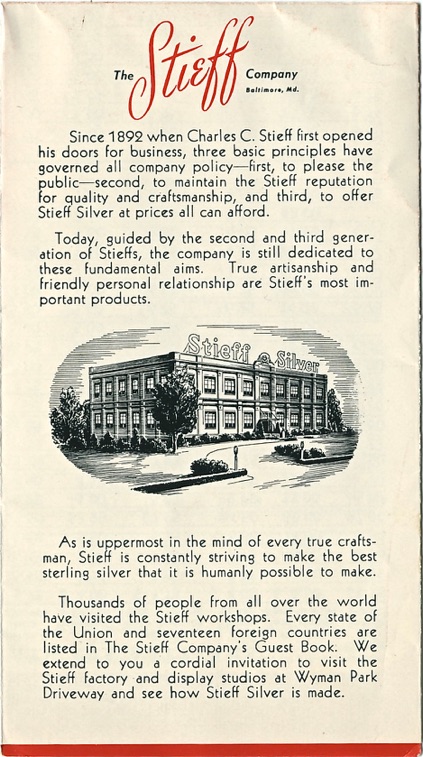 The Stieff Company
Baltimore, Md.

Since 1892 when Charles C. Stieff first opened his doors for business, three basic principles have governed all company policy—first, to please the public—second, to maintain the Stieff reputation for quality and craftsmanship, and third, to offer Stieff Silver at prices all can afford.

Today, guided by the second and third generation of Stieffs, the company is still dedicated to these fundamental aims. True artisanship and friendly personal relationship are Stieff's most important products.

Stieff Silver

As is uppermost in the mind of every true craftsman, Stieff is constantly striving to make the best sterling silver that it is humanly possible to make.

Thousands of people from all over the world have visited the Stieff workshops. Every state of the Union and seventeen foreign countries are listed in The Stieff Company's Guest Book. We extend to you a cordial invitation to visit the Stieff factory and display studios at Wyman Park Driveway and see how Stieff Silver is made.